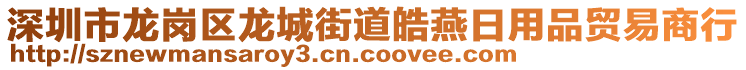 深圳市龙岗区龙城街道皓燕日用品贸易商行
http://sznewmansaroy3.cn.coovee.com